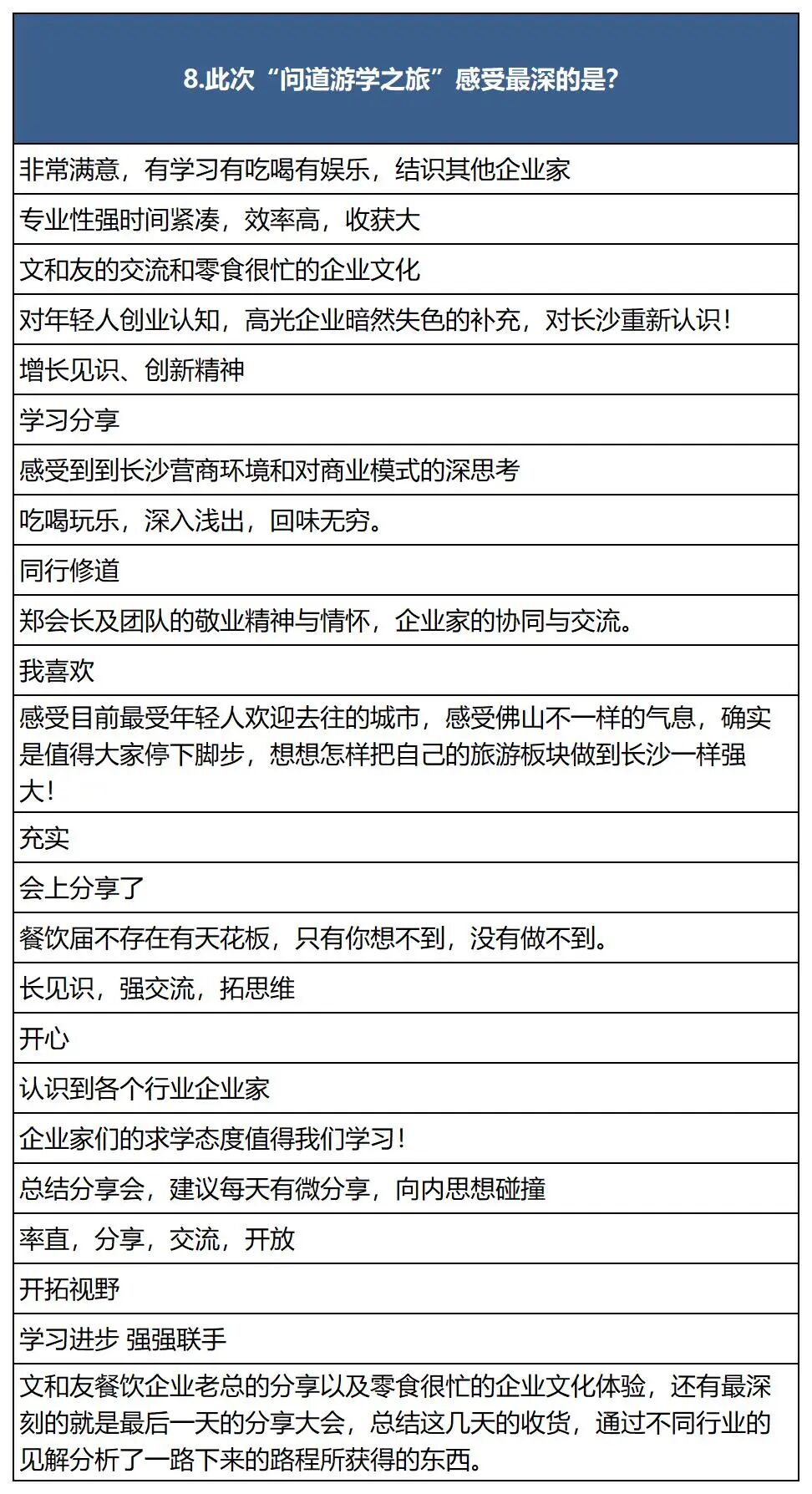 | 8.此次“问道游学之旅”感受最深的是? |
|---|
| 非常满意，有学习有吃喝有娱乐，结识其他企业家 |
| 专业性强时间紧凑，效率高，收获大 |
| 文和友的交流和零食很忙的企业文化 |
| 对年轻人创业认知，高光企业暗然失色的补充，对长沙重新认识! |
| 增长见识、创新精神 |
| 学习分享 |
| 感受到到长沙营商环境和对商业模式的深思考 |
| 吃喝玩乐，深入浅出，回味无穷。 |
| 同行修道 |
| 郑会长及团队的敬业精神与情怀，企业家的协同与交流。 |
| 我喜欢 |
| 感受目前最受年轻人欢迎去往的城市，感受佛山不一样的气息，确实是值得大家停下脚步，想想怎样把自己的旅游板块做到长沙一样强大! |
| 充实 |
| 会上分享了 |
| 餐饮届不存在有天花板，只有你想不到，没有做不到。 |
| 长见识，强交流，拓思维 |
| 开心 |
| 认识到各个行业企业家 |
| 企业家们的求学态度值得我们学习! |
| 总结分享会，建议每天有微分享，向内思想碰撞 |
| 率直，分享，交流，开放 |
| 开拓视野 |
| 学习进步 强强联手 |
| 文和友餐饮企业老总的分享以及零食很忙的企业文化体验，还有最深刻的就是最后一天的分享大会，总结这几天的收货，通过不同行业的见解分析了一路下来的路程所获得的东西。 |